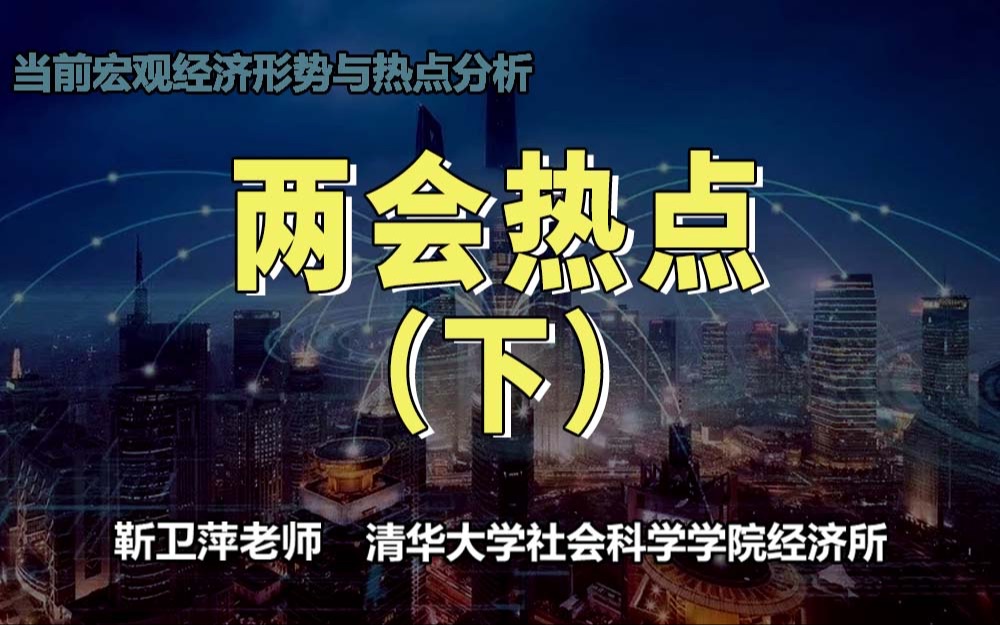 当前宏观经济形势与热点分析

两会热点
（下）

靳卫萍老师　清华大学社会科学学院经济所